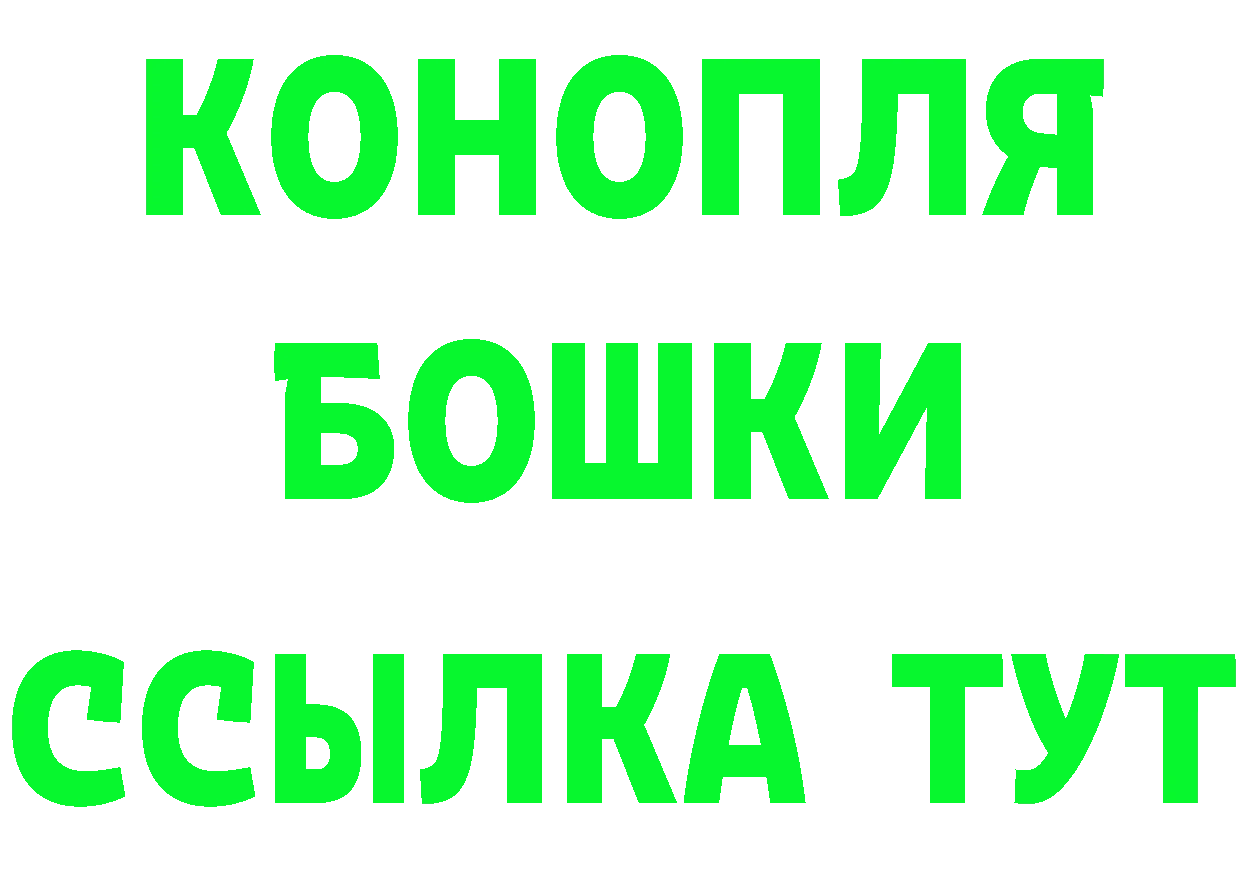 КОНОПЛЯ
БОШКИ
ССЫЛКА ТУТ